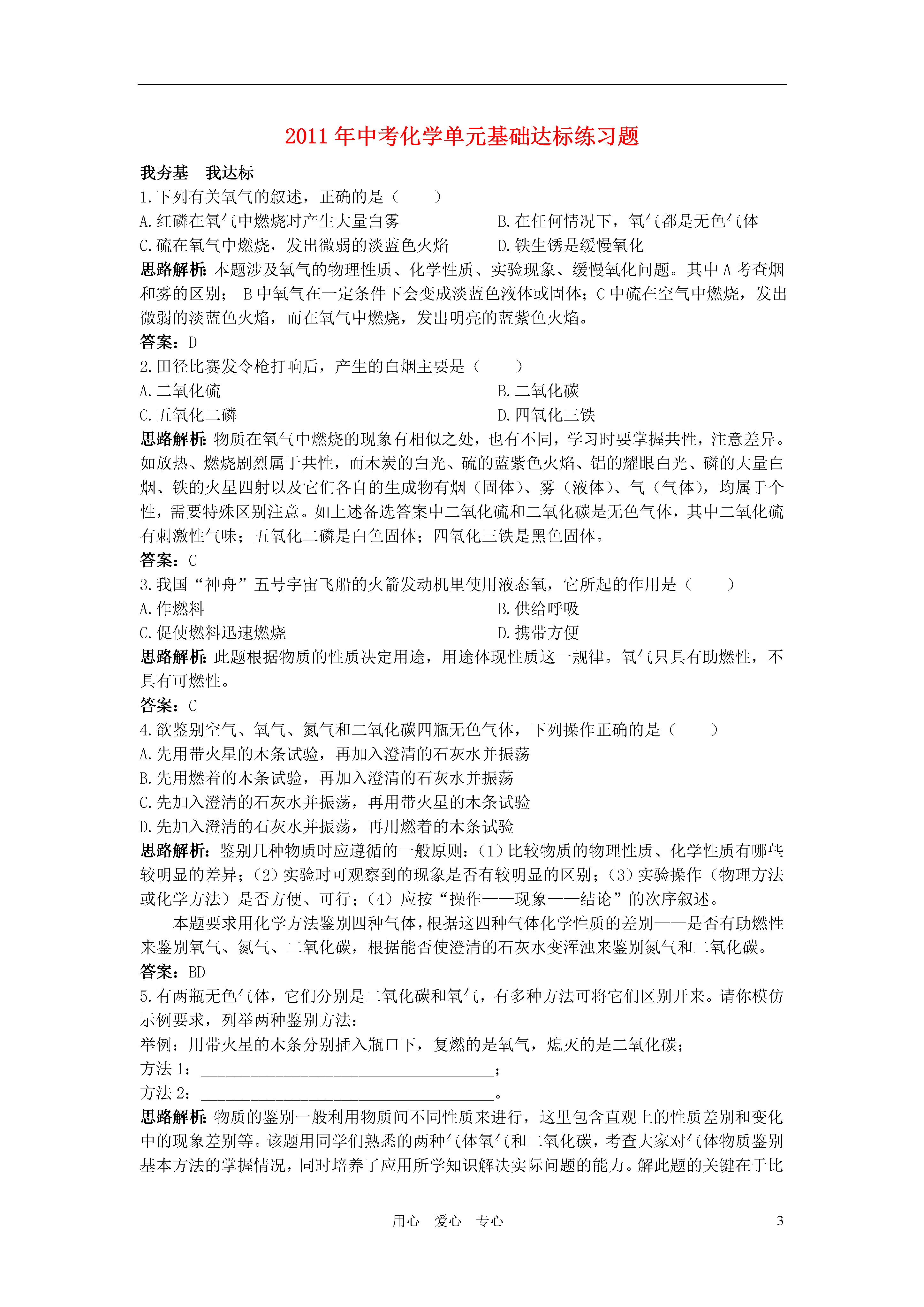 2011 年中考化学单元基础达标练习题

我夯基　我达标

1.下列有关氧气的叙述，正确的是（　　）

A.红磷在氧气中燃烧时产生大量白雾

B.在任何情况下，氧气都是无色气体

C.硫在氧气中燃烧，发出微弱的淡蓝色火焰

D.铁生锈是缓慢氧化

思路解析：本题涉及氧气的物理性质、化学性质、实验现象、缓慢氧化问题。其中 A 考查烟和雾的区别； B 中氧气在一定条件下会变成淡蓝色液体或固体；C 中硫在空气中燃烧，发出微弱的淡蓝色火焰，而在氧气中燃烧，发出明亮的蓝紫色火焰。

答案：D

2.田径比赛发令枪打响后，产生的白烟主要是（　　）

A.二氧化硫

B.二氧化碳

C.五氧化二磷

D.四氧化三铁

思路解析：物质在氧气中燃烧的现象有相似之处，也有不同，学习时要掌握共性，注意差异。如放热、燃烧剧烈属于共性，而木炭的白光、硫的蓝紫色火焰、铝的耀眼白光、磷的大量白烟、铁的火星四射以及它们各自的生成物有烟（固体）、雾（液体）、气（气体），均属于个性，需要特殊区别注意。如上述备选答案中二氧化硫和二氧化碳是无色气体，其中二氧化硫有刺激性气味；五氧化二磷是白色固体；四氧化三铁是黑色固体。

答案：C

3.我国“神舟”五号宇宙飞船的火箭发动机里使用液态氧，它所起的作用是（　　）

A.作燃料

B.供给呼吸

C.促使燃料迅速燃烧

D.携带方便

思路解析：此题根据物质的性质决定用途，用途体现性质这一规律。氧气只具有助燃性，不具有可燃性。

答案：C

4.欲鉴别空气、氧气、氮气和二氧化碳四瓶无色气体，下列操作正确的是（　　）

A.先用带火星的木条试验，再加入澄清的石灰水并振荡

B.先用燃着的木条试验，再加入澄清的石灰水并振荡

C.先加入澄清的石灰水并振荡，再用带火星的木条试验

D.先加入澄清的石灰水并振荡，再用燃着的木条试验

思路解析：鉴别几种物质时应遵循的一般原则：（1）比较物质的物理性质、化学性质有哪些较明显的差异；（2）实验时可观察到的现象是否有较明显的区别；（3）实验操作（物理方法或化学方法）是否方便、可行；（4）应按“操作——现象——结论”的次序叙述。

本题要求用化学方法鉴别四种气体，根据这四种气体化学性质的差别——是否有助燃性来鉴别氧气、氮气、二氧化碳，根据能否使澄清的石灰水变浑浊来鉴别氮气和二氧化碳。

答案：BD

5.有两瓶无色气体，它们分别是二氧化碳和氧气，有多种方法可将它们区别开来。请你模仿示例要求，列举两种鉴别方法：

举例：用带火星的木条分别插入瓶口下，复燃的是氧气，熄灭的是二氧化碳；

方法 1：____________________________________；

方法 2：____________________________________。

思路解析：物质的鉴别一般利用物质间不同性质来进行，这里包含直观上的性质差别和变化中的现象差别等。该题用同学们熟悉的两种气体氧气和二氧化碳，考查大家对气体物质鉴别基本方法的掌握情况，同时培养了应用所学知识解决实际问题的能力。解此题的关键在于比

用心　爱心　专心　　3